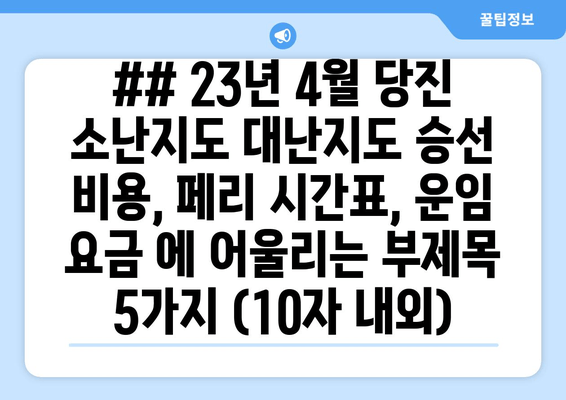 꿀팁정보

## 23년 4월 당진 소난지도 대난지도 승선 비용, 페리 시간표, 운임 요금 에 어울리는 부제목 5가지 (10자 내외)